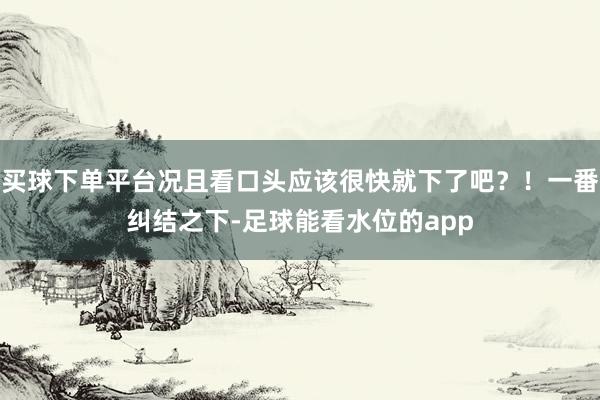 买球下单平台况且看口头应该很快就下了吧？！一番纠结之下-足球能看水位的app